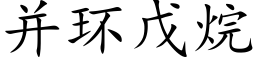 并环戊烷